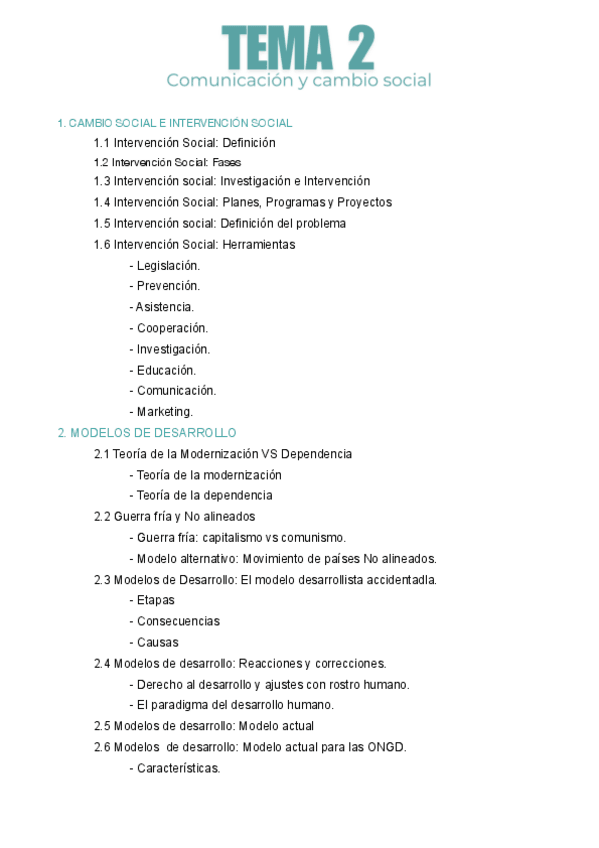 TEMA 2
Comunicación y cambio social

1. CAMBIO SOCIAL E INTERVENCIÓN SOCIAL
1.1 Intervención Social: Definición
1.2 Intervención Social: Fases
1.3 Intervención social: Investigación e Intervención
1.4 Intervención Social: Planes, Programas y Proyectos
1.5 Intervención social: Definición del problema
1.6 Intervención Social: Herramientas
- Legislación.
- Prevención.
- Asistencia.
- Cooperación.
- Investigación.
- Educación.
- Comunicación.
- Marketing.
2. MODELOS DE DESARROLLO
2.1 Teoría de la Modernización VS Dependencia
- Teoría de la modernización
- Teoría de la dependencia
2.2 Guerra fría y No alineados
- Guerra fría: capitalismo vs comunismo.
- Modelo alternativo: Movimiento de países No alineados.
2.3 Modelos de Desarrollo: El modelo desarrollista accidentadla.
- Etapas
- Consecuencias
- Causas
2.4 Modelos de desarrollo: Reacciones y correcciones.
- Derecho al desarrollo y ajustes con rostro humano.
- El paradigma del desarrollo humano.
2.5 Modelos de desarrollo: Modelo actual
2.6 Modelos de desarrollo: Modelo actual para las ONGD.
- Características.